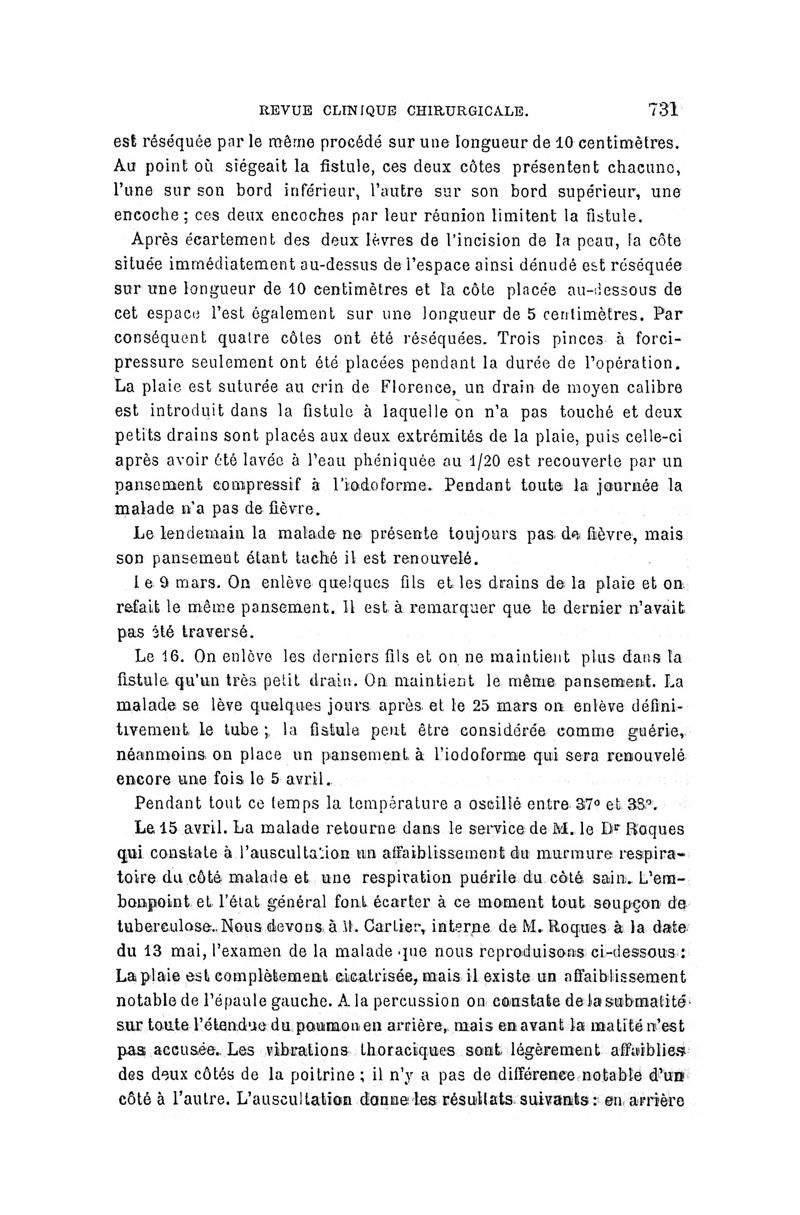 REVUE CLINIQUE CHIRURGICALE. 731

est réséquée par le même procédé sur une longueur de 10 centimètres. Au point où siégeait la fistule, ces deux côtes présentent chacune, l'une sur son bord inférieur, l'autre sur son bord supérieur, une encoche ; ces deux encoches par leur réunion limitent la fistule.

Après écartement des deux lèvres de l'incision de la peau, la côte située immédiatement au-dessus de l'espace ainsi dénudé est réséquée sur une longueur de 10 centimètres et la côte placée au-dessous de cet espace l'est également sur une longueur de 5 centimètres. Par conséquent quatre côtes ont été réséquées. Trois pinces à forcipressure seulement ont été placées pendant la durée de l'opération. La plaie est suturée au crin de Florence, un drain de moyen calibre est introduit dans la fistule à laquelle on n'a pas touché et deux petits drains sont placés aux deux extrémités de la plaie, puis celle-ci après avoir été lavée à l'eau phéniquée au 1/20 est recouverte par un pansement compressif à l'iodoforme. Pendant toute la journée la malade n'a pas de fièvre.

Le lendemain la malade ne présente toujours pas de fièvre, mais son pansement étant taché il est renouvelé.

Le 9 mars. On enlève quelques fils et les drains de la plaie et on refait le même pansement. Il est à remarquer que le dernier n'avait pas été traversé.

Le 16. On enlève les derniers fils et on ne maintient plus dans la fistule qu'un très petit drain. On maintient le même pansement. La malade se lève quelques jours après et le 25 mars on enlève définitivement le tube ; la fistule peut être considérée comme guérie, néanmoins on place un pansement à l'iodoforme qui sera renouvelé encore une fois le 5 avril.

Pendant tout ce temps la température a oscillé entre 37° et 38°.

Le 15 avril. La malade retourne dans le service de M. le Dr Roques qui constate à l'auscultation un affaiblissement du murmure respiratoire du côté malade et une respiration puérile du côté sain. L'embonpoint et l'état général font écarter à ce moment tout soupçon de tuberculose. Nous devons à M. Cartier, interne de M. Roques à la date du 13 mai, l'examen de la malade que nous reproduisons ci-dessous : La plaie est complètement cicatrisée, mais il existe un affaiblissement notable de l'épaule gauche. A la percussion on constate de la submatité sur toute l'étendue du poumon en arrière, mais en avant la matité n'est pas accusée. Les vibrations thoraciques sont légèrement affaiblies des deux côtés de la poitrine ; il n'y a pas de différence notable d'un côté à l'autre. L'auscultation donne les résultats suivants : en arrière